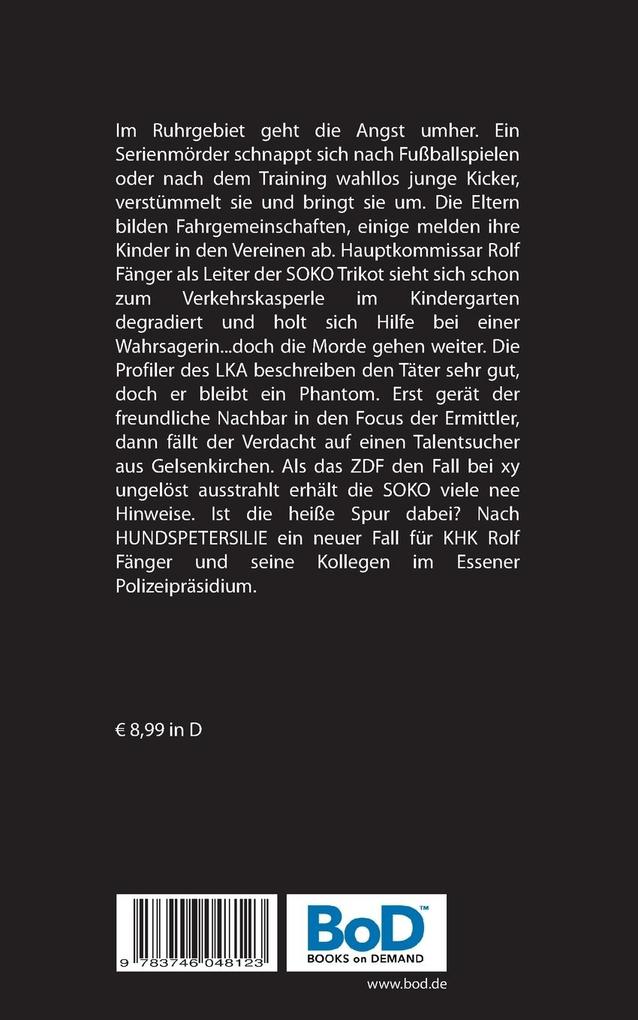 Im Ruhrgebiet geht die Angst umher. Ein Serienmörder schnappt sich nach Fußballspielen oder nach dem Training wahllos junge Kicker, verstümmelt sie und bringt sie um. Die Eltern bilden Fahrgemeinschaften, einige melden ihre Kinder in den Vereinen ab. Hauptkommissar Rolf Fänger als Leiter der SOKO Trikot sieht sich schon zum Verkehrskasperle im Kindergarten degradiert und holt sich Hilfe bei einer Wahrsagerin...doch die Morde gehen weiter. Die Profiler des LKA beschreiben den Täter sehr gut, doch er bleibt ein Phantom. Erst gerät der freundliche Nachbar in den Focus der Ermittler, dann fällt der Verdacht auf einen Talentsucher aus Gelsenkirchen. Als das ZDF den Fall bei xy ungelöst ausstrahlt erhält die SOKO viele nee Hinweise. Ist die heiße Spur dabei? Nach HUNDSPETERSILIE ein neuer Fall für KHK Rolf Fänger und seine Kollegen im Essener Polizeipräsidium.

€ 8,99 in D

9 783746 048123

BoD™
BOOKS on DEMAND

www.bod.de